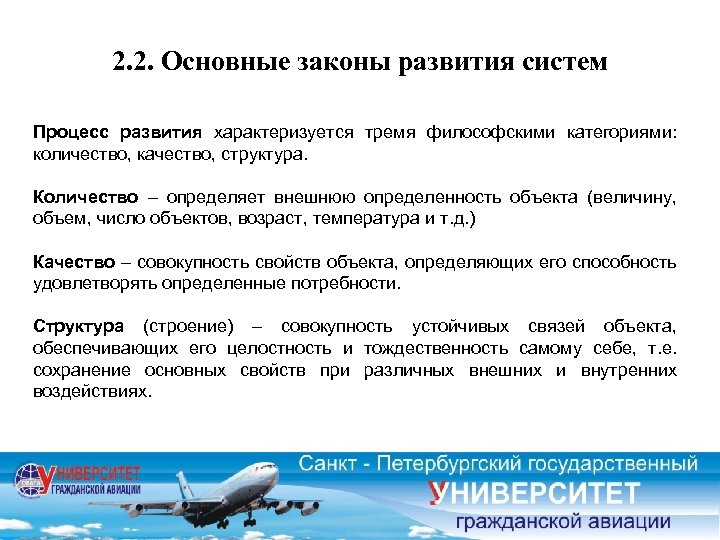 2.2. Основные законы развития систем

Процесс развития характеризуется тремя философскими категориями: количество, качество, структура.

Количество – определяет внешнюю определенность объекта (величину, объем, число объектов, возраст, температура и т.д.)

Качество – совокупность свойств объекта, определяющих его способность удовлетворять определенные потребности.

Структура (строение) – совокупность устойчивых связей объекта, обеспечивающих его целостность и тождественность самому себе, т.е. сохранение основных свойств при различных внешних и внутренних воздействиях.

УНИВЕРСИТЕТ ГРАЖДАНСКОЙ АВИАЦИИ

Санкт - Петербургский государственный
УНИВЕРСИТЕТ
гражданской авиации